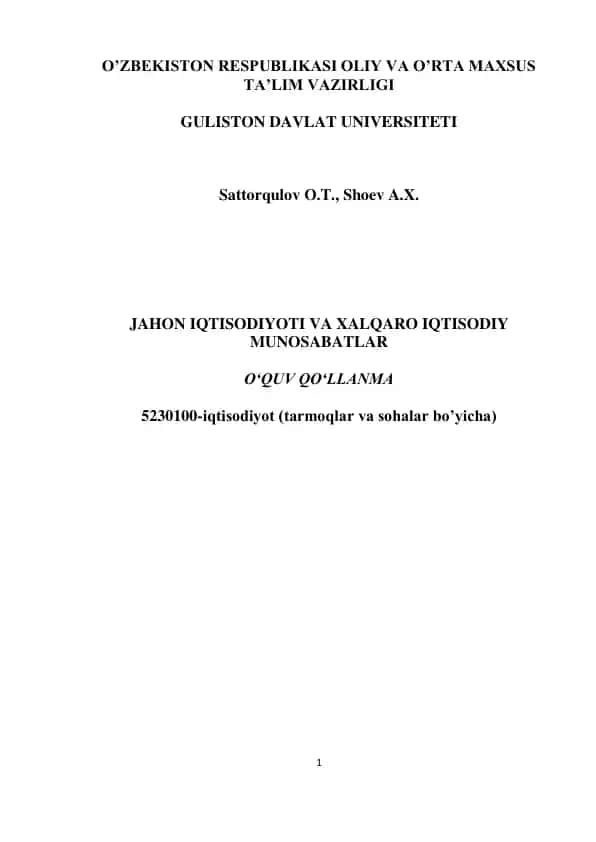 O’ZBEKISTON RESPUBLIKASI OLIY VA O’RTA MAXSUS TA’LIM VAZIRLIGI

GULISTON DAVLAT UNIVERSITETI

Sattorqulov O.T., Shoev A.X.

JAHON IQTISODIYOTI VA XALQARO IQTISODIY MUNOSABATLAR

O‘QUV QO‘LLANMA

5230100-iqtisodiyot (tarmoqlar va sohalar bo’yicha)

1